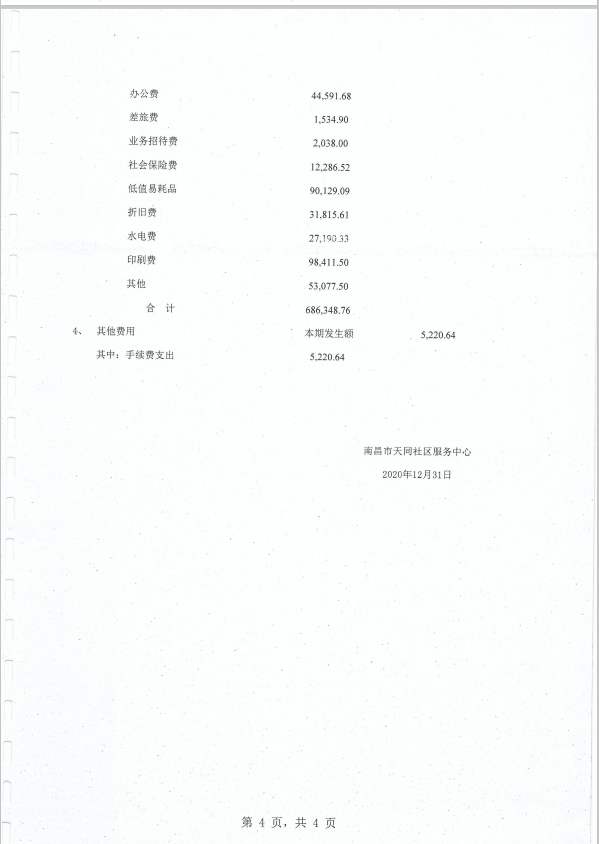 办公费 44,591.68

差旅费 1,534.90

业务招待费 2,038.00

社会保险费 12,286.52

低值易耗品 90,129.09

折旧费 31,815.61

水电费 27,198.33

印刷费 98,411.50

其他 53,077.50

合 计 686,348.76

4、 其他费用 本期发生额 5,220.64

其中：手续费支出 5,220.64

南昌市天同社区服务中心

2020年12月31日

第 4 页，共 4 页